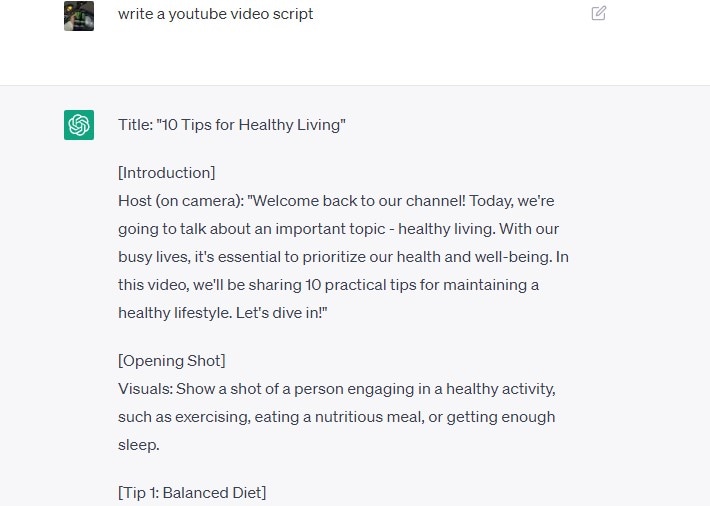 write a youtube video script

Title: "10 Tips for Healthy Living"

[Introduction]
Host (on camera): "Welcome back to our channel! Today, we're going to talk about an important topic - healthy living. With our busy lives, it's essential to prioritize our health and well-being. In this video, we'll be sharing 10 practical tips for maintaining a healthy lifestyle. Let's dive in!"

[Opening Shot]
Visuals: Show a shot of a person engaging in a healthy activity, such as exercising, eating a nutritious meal, or getting enough sleep.

[Tip 1: Balanced Diet]